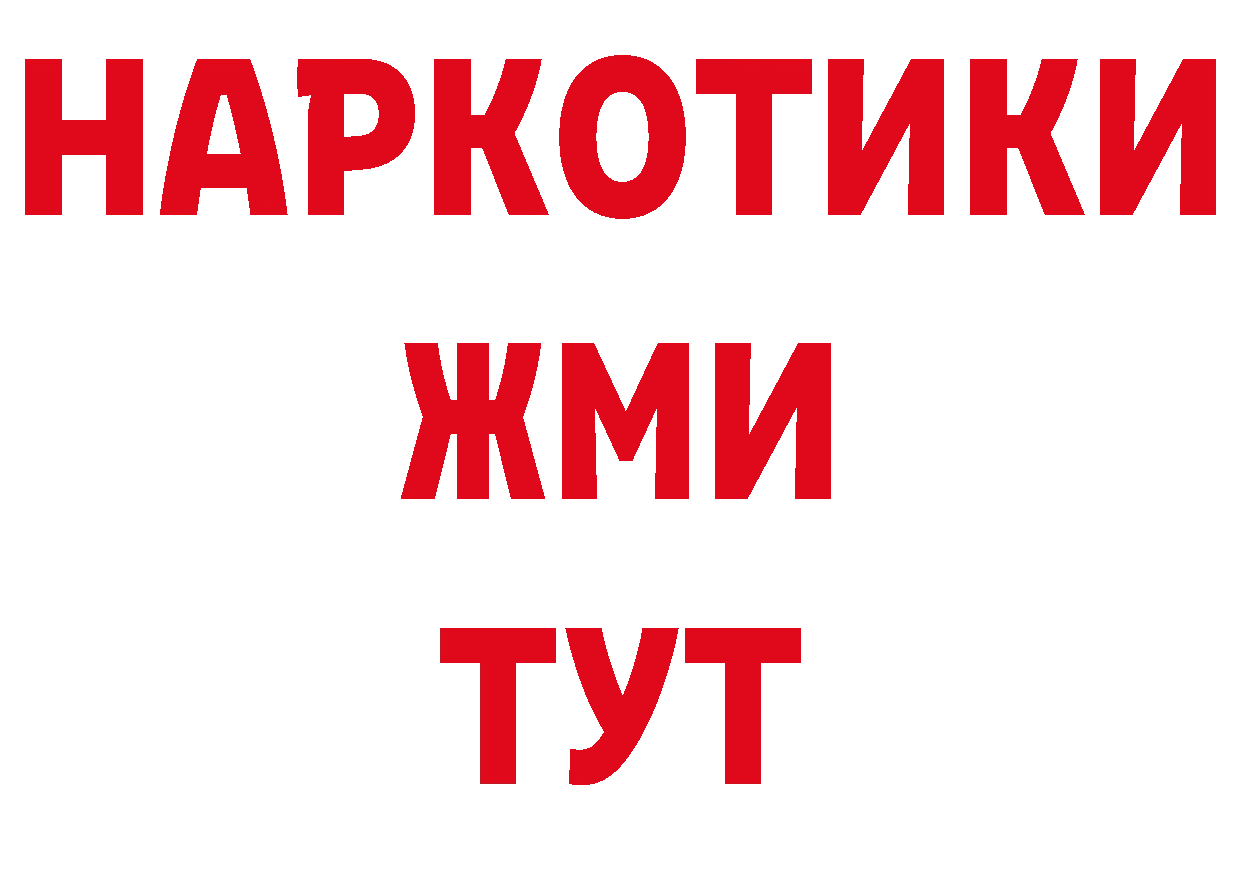 НАРКОТИКИ
ЖМИ
ТУТ